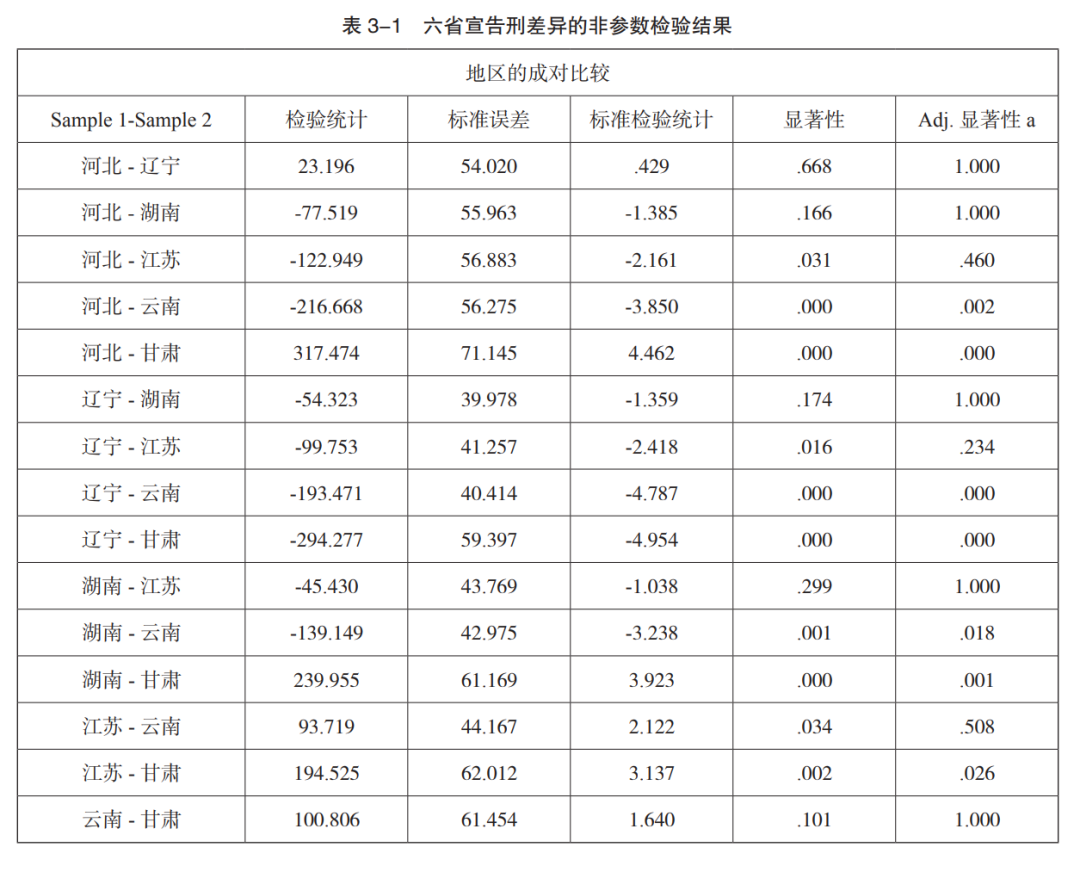 表 3–1 六省宣告刑差异的非参数检验结果

| 地区的成对比较 | | | | | |
|---|---|---|---|---|---|
| Sample 1-Sample 2 | 检验统计 | 标准误差 | 标准检验统计 | 显著性 | Adj. 显著性 a |
| 河北 - 辽宁 | 23.196 | 54.020 | .429 | .668 | 1.000 |
| 河北 - 湖南 | -77.519 | 55.963 | -1.385 | .166 | 1.000 |
| 河北 - 江苏 | -122.949 | 56.883 | -2.161 | .031 | .460 |
| 河北 - 云南 | -216.668 | 56.275 | -3.850 | .000 | .002 |
| 河北 - 甘肃 | 317.474 | 71.145 | 4.462 | .000 | .000 |
| 辽宁 - 湖南 | -54.323 | 39.978 | -1.359 | .174 | 1.000 |
| 辽宁 - 江苏 | -99.753 | 41.257 | -2.418 | .016 | .234 |
| 辽宁 - 云南 | -193.471 | 40.414 | -4.787 | .000 | .000 |
| 辽宁 - 甘肃 | -294.277 | 59.397 | -4.954 | .000 | .000 |
| 湖南 - 江苏 | -45.430 | 43.769 | -1.038 | .299 | 1.000 |
| 湖南 - 云南 | -139.149 | 42.975 | -3.238 | .001 | .018 |
| 湖南 - 甘肃 | 239.955 | 61.169 | 3.923 | .000 | .001 |
| 江苏 - 云南 | 93.719 | 44.167 | 2.122 | .034 | .508 |
| 江苏 - 甘肃 | 194.525 | 62.012 | 3.137 | .002 | .026 |
| 云南 - 甘肃 | 100.806 | 61.454 | 1.640 | .101 | 1.000 |